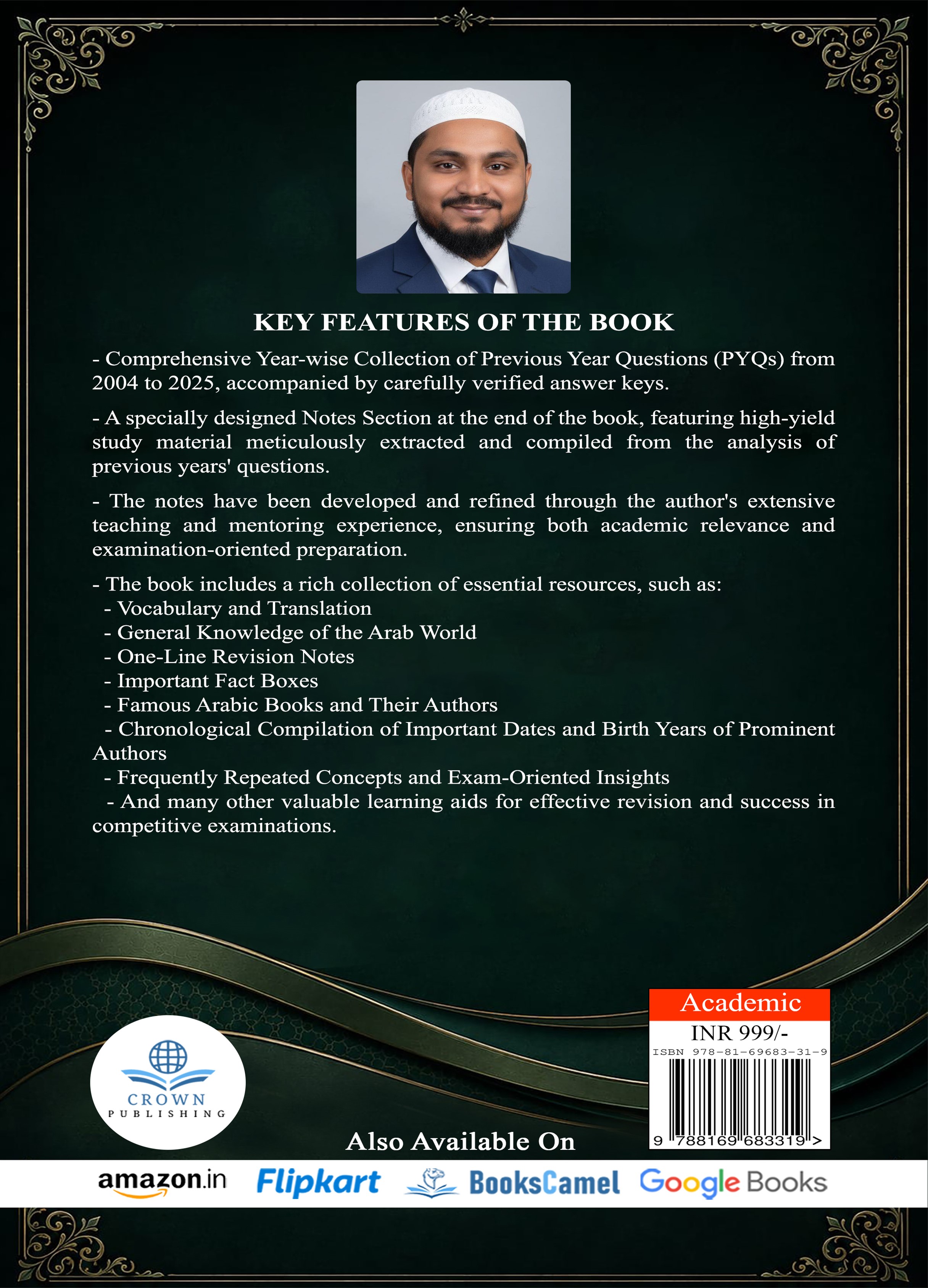 KEY FEATURES OF THE BOOK

- Comprehensive Year-wise Collection of Previous Year Questions (PYQs) from 2004 to 2025, accompanied by carefully verified answer keys.

- A specially designed Notes Section at the end of the book, featuring high-yield study material meticulously extracted and compiled from the analysis of previous years' questions.

- The notes have been developed and refined through the author's extensive teaching and mentoring experience, ensuring both academic relevance and examination-oriented preparation.

- The book includes a rich collection of essential resources, such as:
- Vocabulary and Translation
- General Knowledge of the Arab World
- One-Line Revision Notes
- Important Fact Boxes
- Famous Arabic Books and Their Authors
- Chronological Compilation of Important Dates and Birth Years of Prominent Authors
- Frequently Repeated Concepts and Exam-Oriented Insights
- And many other valuable learning aids for effective revision and success in competitive examinations.

CROWN PUBLISHING

Academic
INR 999/-
ISBN 978-81-69683-31-9
9 788169 683319 >

Also Available On

amazon.in Flipkart BooksCamel Google Books